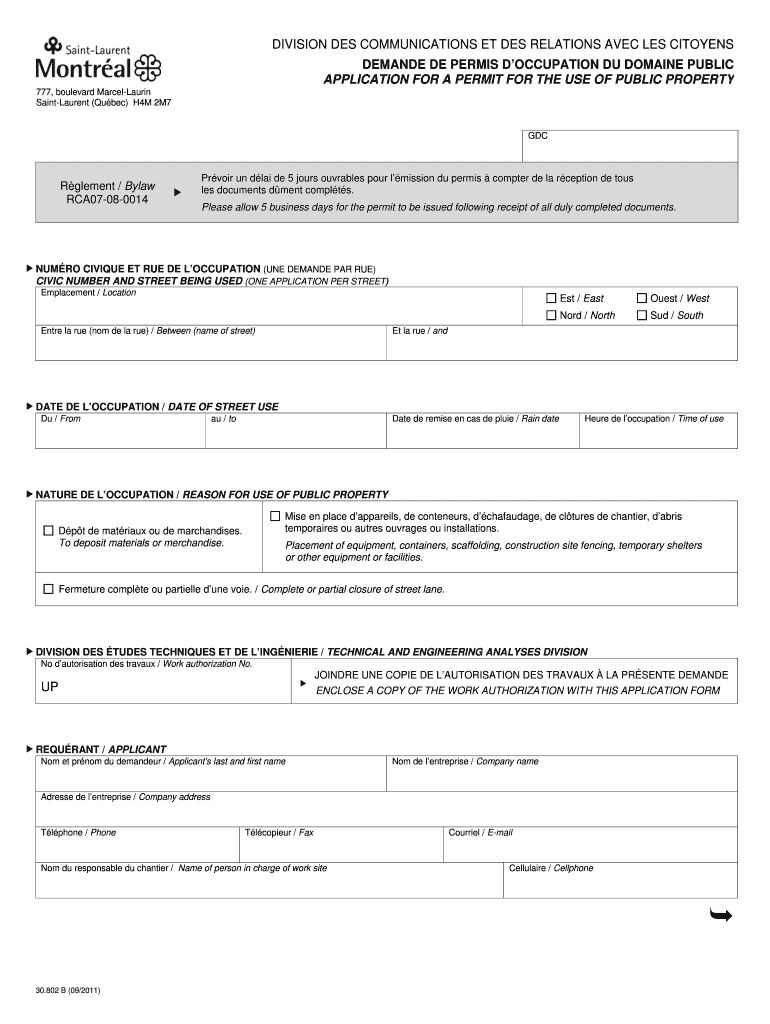 Saint-Laurent
Montréal

777, boulevard Marcel-Laurin
Saint-Laurent (Québec) H4M 2M7

DIVISION DES COMMUNICATIONS ET DES RELATIONS AVEC LES CITOYENS
DEMANDE DE PERMIS D'OCCUPATION DU DOMAINE PUBLIC
APPLICATION FOR A PERMIT FOR THE USE OF PUBLIC PROPERTY

GDC

Règlement / Bylaw
RCA07-08-0014

Prévoir un délai de 5 jours ouvrables pour l'émission du permis à compter de la réception de tous les documents dûment complétés.
Please allow 5 business days for the permit to be issued following receipt of all duly completed documents.

NUMÉRO CIVIQUE ET RUE DE L'OCCUPATION (UNE DEMANDE PAR RUE)
CIVIC NUMBER AND STREET BEING USED (ONE APPLICATION PER STREET)
Emplacement / Location
☐ Est / East ☐ Ouest / West
☐ Nord / North ☐ Sud / South
Entre la rue (nom de la rue) / Between (name of street)
Et la rue / and

DATE DE L'OCCUPATION / DATE OF STREET USE
Du / From
au / to
Date de remise en cas de pluie / Rain date
Heure de l'occupation / Time of use

NATURE DE L'OCCUPATION / REASON FOR USE OF PUBLIC PROPERTY
☐ Dépôt de matériaux ou de marchandises.
To deposit materials or merchandise.
☐ Mise en place d'appareils, de conteneurs, d'échafaudage, de clôtures de chantier, d'abris temporaires ou autres ouvrages ou installations.
Placement of equipment, containers, scaffolding, construction site fencing, temporary shelters or other equipment or facilities.
☐ Fermeture complète ou partielle d'une voie. / Complete or partial closure of street lane.

DIVISION DES ÉTUDES TECHNIQUES ET DE L'INGÉNIERIE / TECHNICAL AND ENGINEERING ANALYSES DIVISION
No d'autorisation des travaux / Work authorization No.
UP
JOINDRE UNE COPIE DE L'AUTORISATION DES TRAVAUX À LA PRÉSENTE DEMANDE
ENCLOSE A COPY OF THE WORK AUTHORIZATION WITH THIS APPLICATION FORM

REQUÉRANT / APPLICANT
Nom et prénom du demandeur / Applicant's last and first name
Nom de l'entreprise / Company name
Adresse de l'entreprise / Company address
Téléphone / Phone
Télécopieur / Fax
Courriel / E-mail
Nom du responsable du chantier / Name of person in charge of work site
Cellulaire / Cellphone

30.802 B (09/2011)